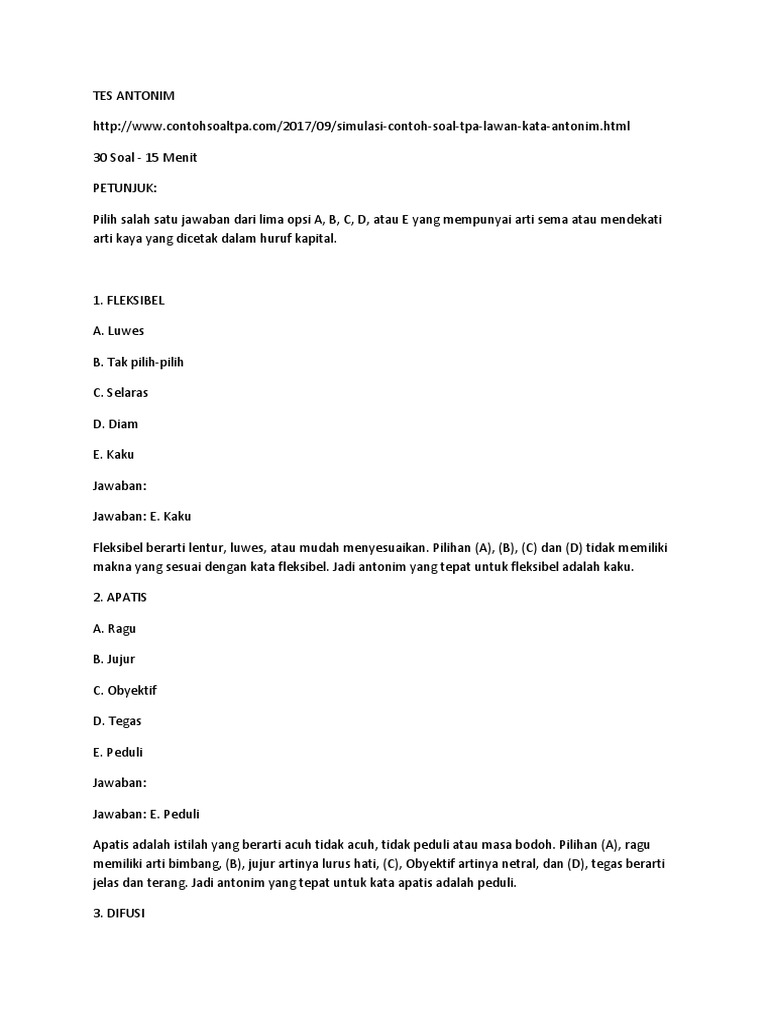 TES ANTONIM

http://www.contohsoaltpa.com/2017/09/simulasi-contoh-soal-tpa-lawan-kata-antonim.html

30 Soal - 15 Menit

PETUNJUK:

Pilih salah satu jawaban dari lima opsi A, B, C, D, atau E yang mempunyai arti sema atau mendekati arti kaya yang dicetak dalam huruf kapital.

1. FLEKSIBEL

A. Luwes

B. Tak pilih-pilih

C. Selaras

D. Diam

E. Kaku

Jawaban:

Jawaban: E. Kaku

Fleksibel berarti lentur, luwes, atau mudah menyesuaikan. Pilihan (A), (B), (C) dan (D) tidak memiliki makna yang sesuai dengan kata fleksibel. Jadi antonim yang tepat untuk fleksibel adalah kaku.

2. APATIS

A. Ragu

B. Jujur

C. Obyektif

D. Tegas

E. Peduli

Jawaban:

Jawaban: E. Peduli

Apatis adalah istilah yang berarti acuh tidak acuh, tidak peduli atau masa bodoh. Pilihan (A), ragu memiliki arti bimbang, (B), jujur artinya lurus hati, (C), Obyektif artinya netral, dan (D), tegas berarti jelas dan terang. Jadi antonim yang tepat untuk kata apatis adalah peduli.

3. DIFUSI